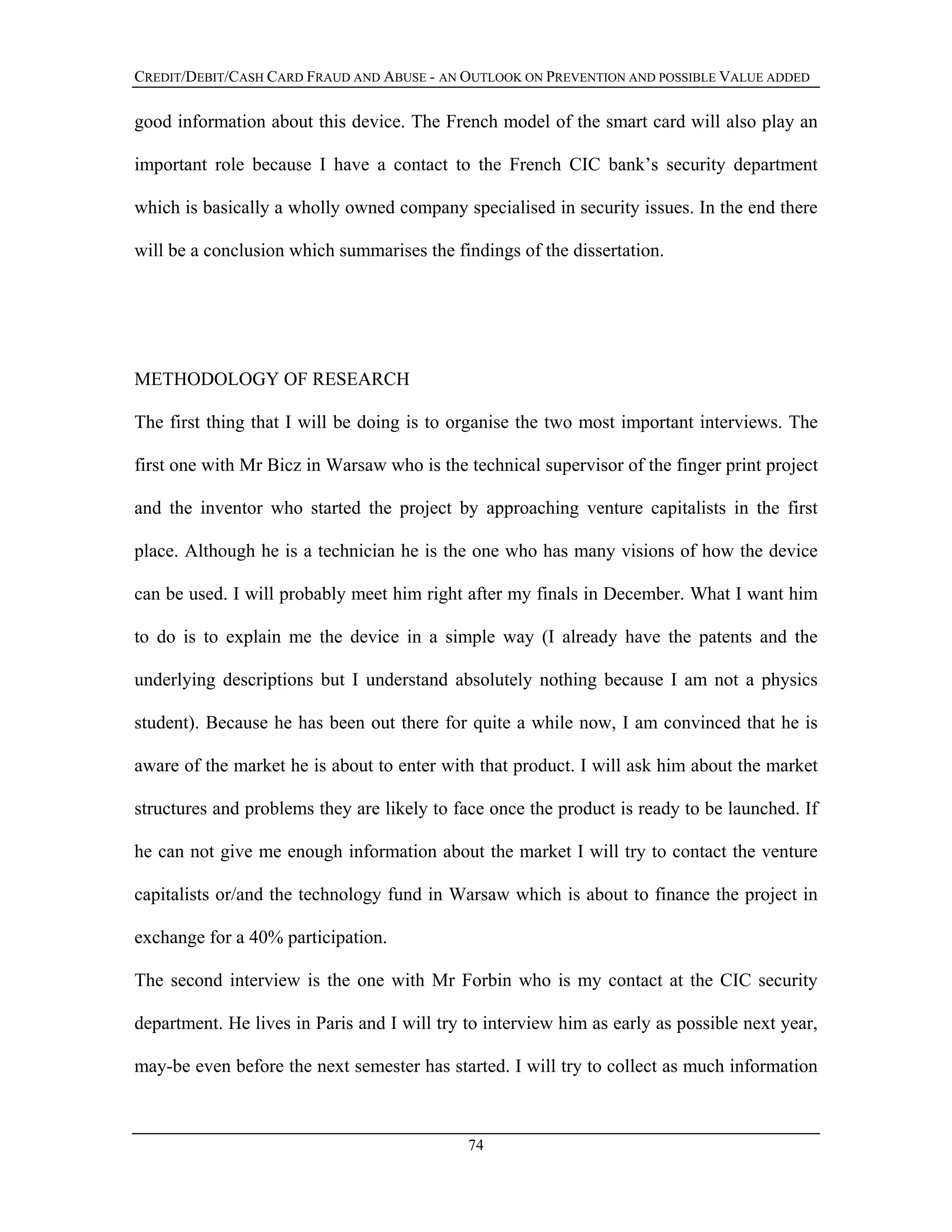 CREDIT/DEBIT/CASH CARD FRAUD AND ABUSE - AN OUTLOOK ON PREVENTION AND POSSIBLE VALUE ADDED

good information about this device. The French model of the smart card will also play an important role because I have a contact to the French CIC bank's security department which is basically a wholly owned company specialised in security issues. In the end there will be a conclusion which summarises the findings of the dissertation.

METHODOLOGY OF RESEARCH

The first thing that I will be doing is to organise the two most important interviews. The first one with Mr Bicz in Warsaw who is the technical supervisor of the finger print project and the inventor who started the project by approaching venture capitalists in the first place. Although he is a technician he is the one who has many visions of how the device can be used. I will probably meet him right after my finals in December. What I want him to do is to explain me the device in a simple way (I already have the patents and the underlying descriptions but I understand absolutely nothing because I am not a physics student). Because he has been out there for quite a while now, I am convinced that he is aware of the market he is about to enter with that product. I will ask him about the market structures and problems they are likely to face once the product is ready to be launched. If he can not give me enough information about the market I will try to contact the venture capitalists or/and the technology fund in Warsaw which is about to finance the project in exchange for a 40% participation.

The second interview is the one with Mr Forbin who is my contact at the CIC security department. He lives in Paris and I will try to interview him as early as possible next year, may-be even before the next semester has started. I will try to collect as much information

74